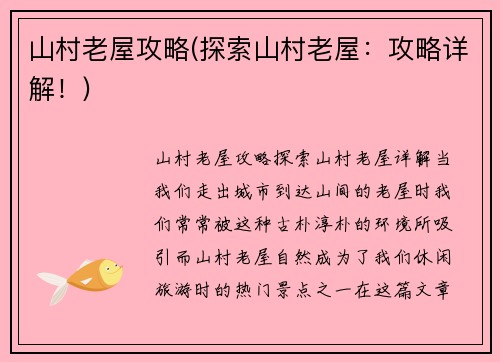 山村老屋攻略(探索山村老屋：攻略详解！)

山村老屋攻略探索山村老屋详解当我们走出城市到达山间的老屋时我们常常被这种古朴淳朴的环境所吸引而山村老屋自然成为了我们休闲旅游时的热门景点之一在这篇文章